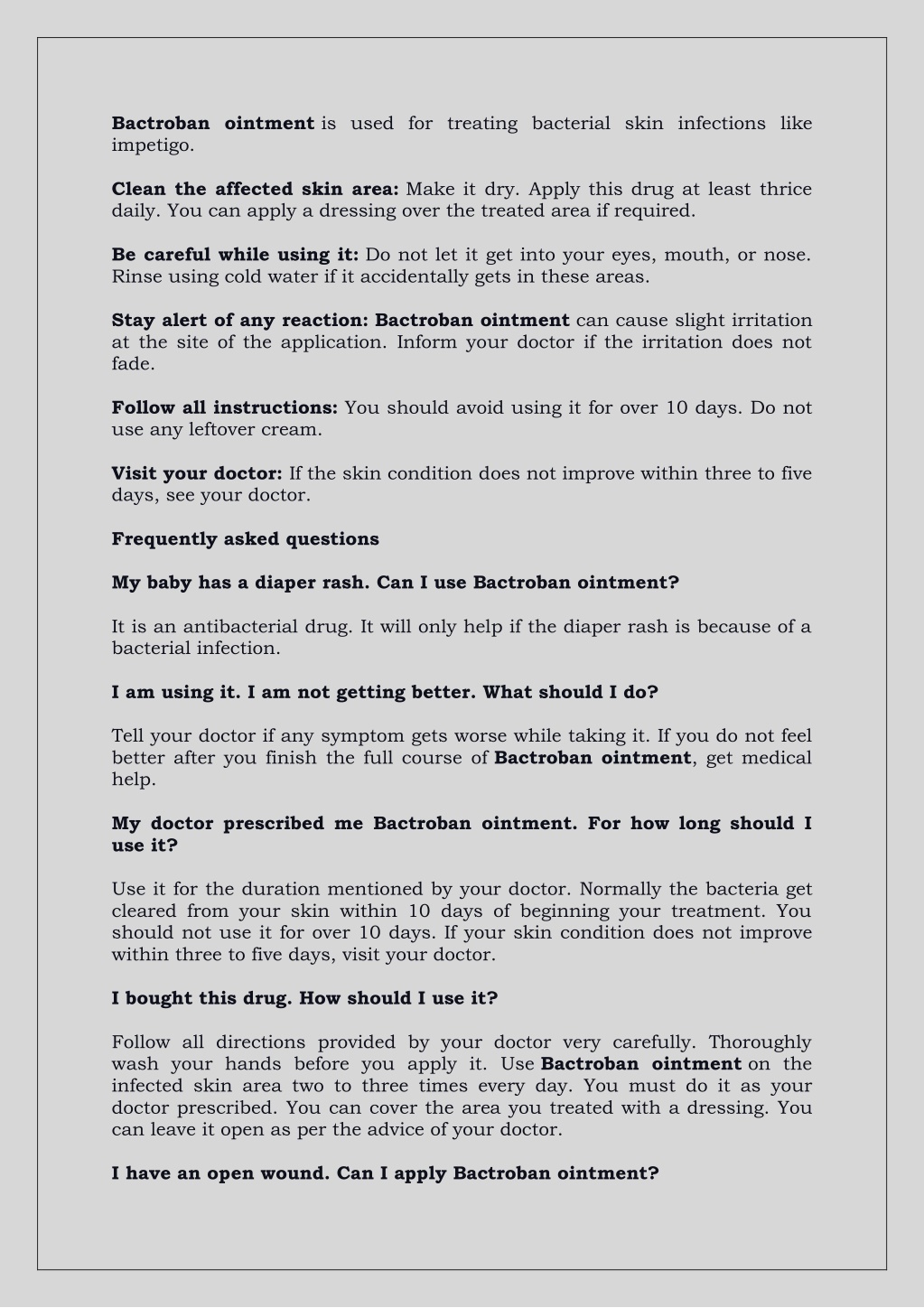 Bactroban ointment is used for treating bacterial skin infections like impetigo.

Clean the affected skin area: Make it dry. Apply this drug at least thrice daily. You can apply a dressing over the treated area if required.

Be careful while using it: Do not let it get into your eyes, mouth, or nose. Rinse using cold water if it accidentally gets in these areas.

Stay alert of any reaction: Bactroban ointment can cause slight irritation at the site of the application. Inform your doctor if the irritation does not fade.

Follow all instructions: You should avoid using it for over 10 days. Do not use any leftover cream.

Visit your doctor: If the skin condition does not improve within three to five days, see your doctor.

Frequently asked questions

My baby has a diaper rash. Can I use Bactroban ointment?

It is an antibacterial drug. It will only help if the diaper rash is because of a bacterial infection.

I am using it. I am not getting better. What should I do?

Tell your doctor if any symptom gets worse while taking it. If you do not feel better after you finish the full course of Bactroban ointment, get medical help.

My doctor prescribed me Bactroban ointment. For how long should I use it?

Use it for the duration mentioned by your doctor. Normally the bacteria get cleared from your skin within 10 days of beginning your treatment. You should not use it for over 10 days. If your skin condition does not improve within three to five days, visit your doctor.

I bought this drug. How should I use it?

Follow all directions provided by your doctor very carefully. Thoroughly wash your hands before you apply it. Use Bactroban ointment on the infected skin area two to three times every day. You must do it as your doctor prescribed. You can cover the area you treated with a dressing. You can leave it open as per the advice of your doctor.

I have an open wound. Can I apply Bactroban ointment?